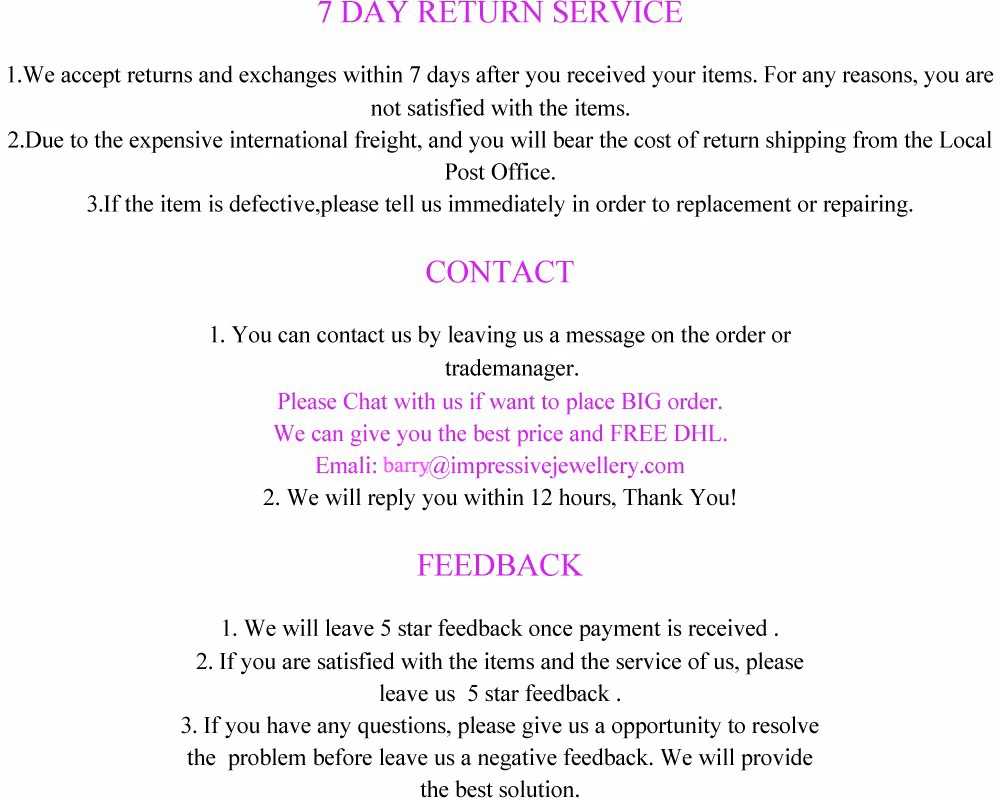 7 DAY RETURN SERVICE

1.We accept returns and exchanges within 7 days after you received your items. For any reasons, you are not satisfied with the items.
2.Due to the expensive international freight, and you will bear the cost of return shipping from the Local Post Office.
3.If the item is defective,please tell us immediately in order to replacement or repairing.

CONTACT

1. You can contact us by leaving us a message on the order or trademanager.
Please Chat with us if want to place BIG order.
We can give you the best price and FREE DHL.
Emali: barry@impressivejewellery.com
2. We will reply you within 12 hours, Thank You!

FEEDBACK

1. We will leave 5 star feedback once payment is received .
2. If you are satisfied with the items and the service of us, please leave us 5 star feedback .
3. If you have any questions, please give us a opportunity to resolve the problem before leave us a negative feedback. We will provide the best solution.